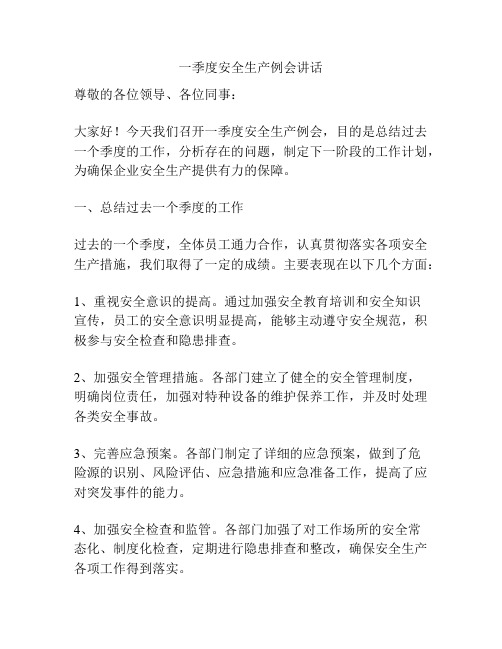 一季度安全生产例会讲话

尊敬的各位领导、各位同事：

大家好！今天我们召开一季度安全生产例会，目的是总结过去一个季度的工作，分析存在的问题，制定下一阶段的工作计划，为确保企业安全生产提供有力的保障。

一、总结过去一个季度的工作

过去的一个季度，全体员工通力合作，认真贯彻落实各项安全生产措施，我们取得了一定的成绩。主要表现在以下几个方面：

1、重视安全意识的提高。通过加强安全教育培训和安全知识宣传，员工的安全意识明显提高，能够主动遵守安全规范，积极参与安全检查和隐患排查。

2、加强安全管理措施。各部门建立了健全的安全管理制度，明确岗位责任，加强对特种设备的维护保养工作，并及时处理各类安全事故。

3、完善应急预案。各部门制定了详细的应急预案，做到了危险源的识别、风险评估、应急措施和应急准备工作，提高了应对突发事件的能力。

4、加强安全检查和监管。各部门加强了对工作场所的安全常态化、制度化检查，定期进行隐患排查和整改，确保安全生产各项工作得到落实。